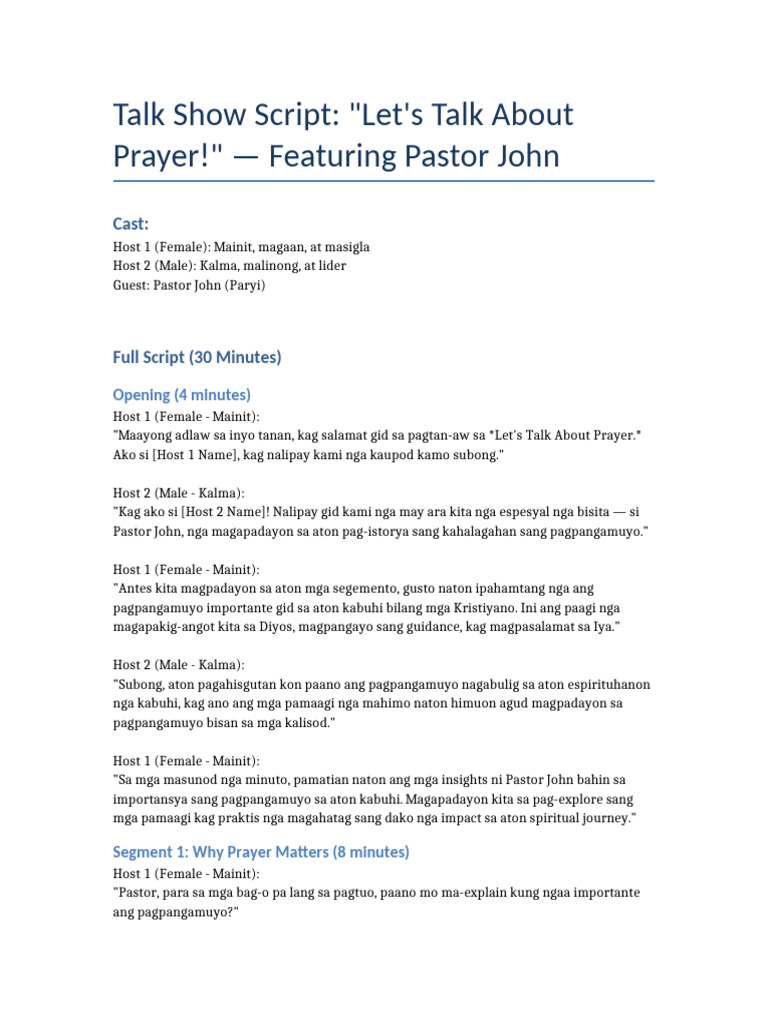 Talk Show Script: "Let's Talk About Prayer!" — Featuring Pastor John

Cast:

Host 1 (Female): Mainit, magaan, at masigla
Host 2 (Male): Kalma, malinong, at lider
Guest: Pastor John (Paryi)

Full Script (30 Minutes)

Opening (4 minutes)

Host 1 (Female - Mainit):
"Maayong adlaw sa inyo tanan, kag salamat gid sa pagtan-aw sa *Let's Talk About Prayer.* Ako si [Host 1 Name], kag nalipay kami nga kaupod kamo subong."

Host 2 (Male - Kalma):
"Kag ako si [Host 2 Name]! Nalipay gid kami nga may ara kita nga espesyal nga bisita — si Pastor John, nga magapadayon sa aton pag-istorya sang kahalagahan sang pagpangamuyo."

Host 1 (Female - Mainit):
"Antes kita magpadayon sa aton mga segemento, gusto naton ipahamtang nga ang pagpangamuyo importante gid sa aton kabuhi bilang mga Kristiyano. Ini ang paagi nga magapakig-angot kita sa Diyos, magpangayo sang guidance, kag magpasalamat sa Iya."

Host 2 (Male - Kalma):
"Subong, aton pagahisgutan kon paano ang pagpangamuyo nagabulig sa aton espirituhanon nga kabuhi, kag ano ang mga pamaagi nga mahimo naton himuon agud magpadayon sa pagpangamuyo bisan sa mga kalisod."

Host 1 (Female - Mainit):
"Sa mga masunod nga minuto, pamatian naton ang mga insights ni Pastor John bahin sa importansya sang pagpangamuyo sa aton kabuhi. Magapadayon kita sa pag-explore sang mga pamaagi kag praktis nga magahatag sang dako nga impact sa aton spiritual journey."

Segment 1: Why Prayer Matters (8 minutes)

Host 1 (Female - Mainit):
"Pastor, para sa mga bag-o pa lang sa pagtuo, paano mo ma-explain kung ngaa importante ang pagpangamuyo?"